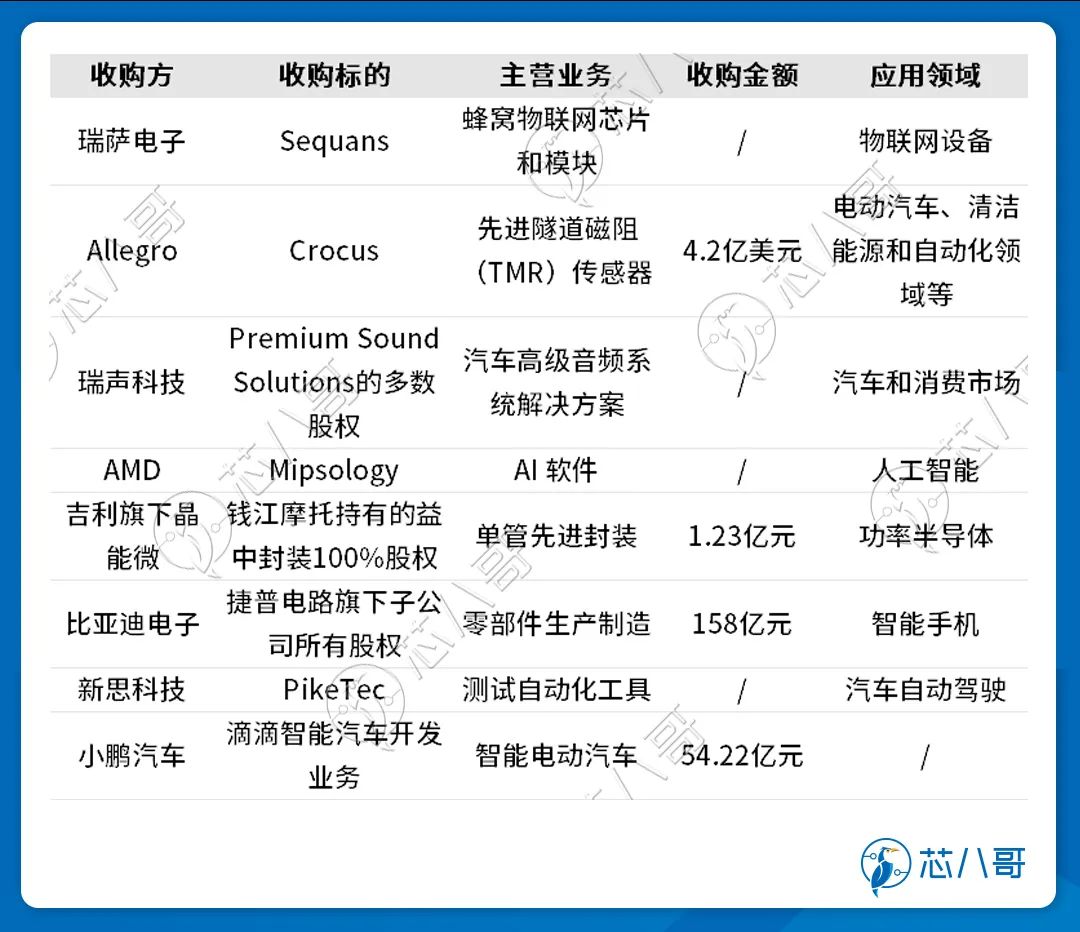 | 收购方 | 收购标的 | 主营业务 | 收购金额 | 应用领域 |
|---|---|---|---|---|
| 瑞萨电子 | Sequans | 蜂窝物联网芯片和模块 | / | 物联网设备 |
| Allegro | Crocus | 先进隧道磁阻（TMR）传感器 | 4.2亿美元 | 电动汽车、清洁能源和自动化领域等 |
| 瑞声科技 | Premium Sound Solutions的多数股权 | 汽车高级音频系统解决方案 | / | 汽车和消费市场 |
| AMD | Mipsology | AI 软件 | / | 人工智能 |
| 吉利旗下晶能微 | 钱江摩托持有的益中封装100%股权 | 单管先进封装 | 1.23亿元 | 功率半导体 |
| 比亚迪电子 | 捷普电路旗下子公司所有股权 | 零部件生产制造 | 158亿元 | 智能手机 |
| 新思科技 | PikeTec | 测试自动化工具 | / | 汽车自动驾驶 |
| 小鹏汽车 | 滴滴智能汽车开发业务 | 智能电动汽车 | 54.22亿元 | / |

芯八哥